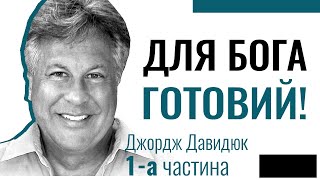 ДЛЯ БОГА
ГОТОВИЙ!
Джордж Давидюк
1-а частина